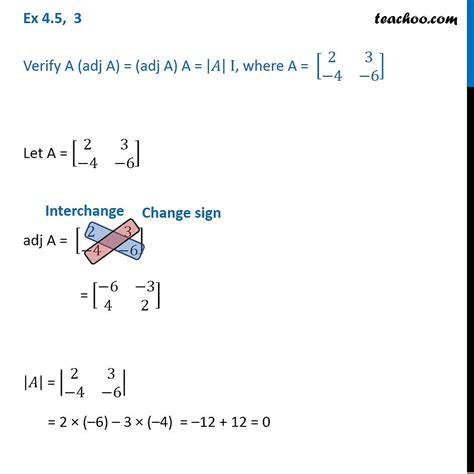 Ex 4.5, 3

teachoo.com

Verify A (adj A) = (adj A) A = $|A|$ I, where A = $\begin{bmatrix} 2 & 3 \\ -4 & -6 \end{bmatrix}$

Let A = $\begin{bmatrix} 2 & 3 \\ -4 & -6 \end{bmatrix}$

Interchange Change sign

adj A = $\begin{bmatrix} 2 & 3 \\ -4 & -6 \end{bmatrix}$

= $\begin{bmatrix} -6 & -3 \\ 4 & 2 \end{bmatrix}$

$|A|$ = $\begin{vmatrix} 2 & 3 \\ -4 & -6 \end{vmatrix}$

= 2 × (–6) – 3 × (–4) = –12 + 12 = 0